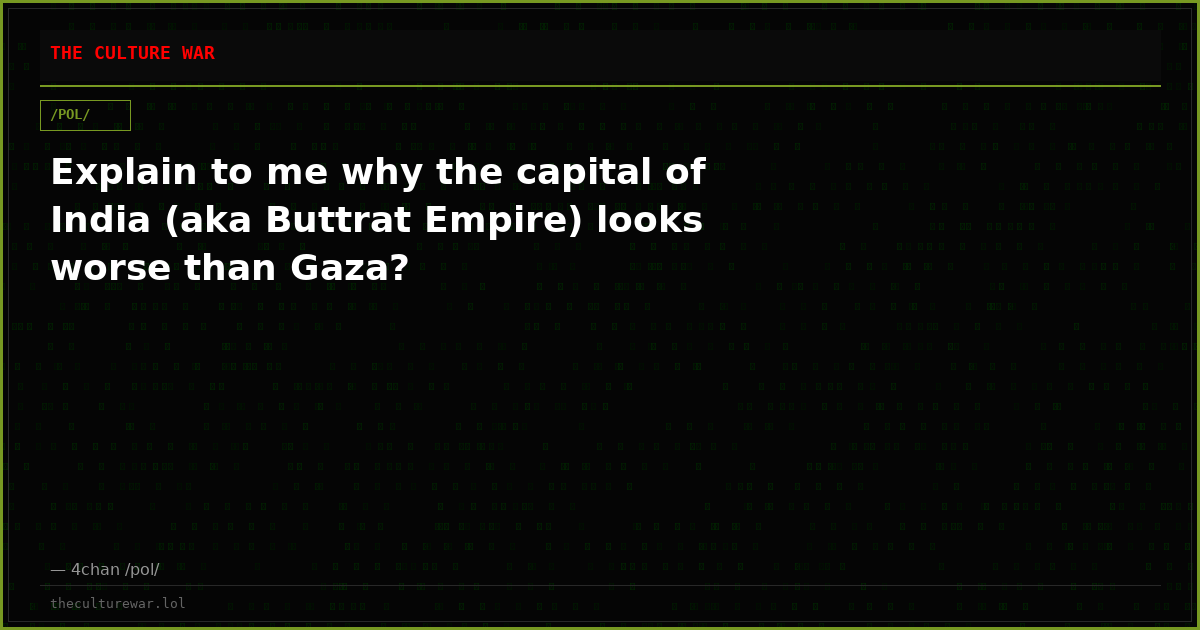 THE CULTURE WAR

/POL/

Explain to me why the capital of India (aka Buttrat Empire) looks worse than Gaza?

— 4chan /pol/

theculturewar.lol